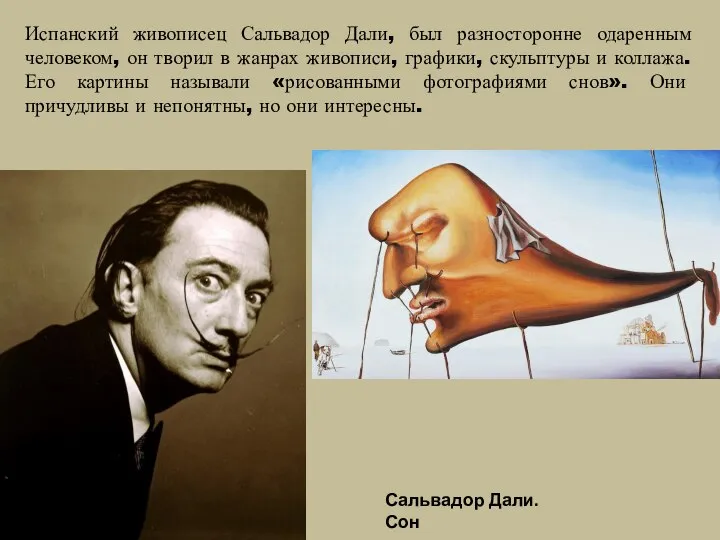 Испанский живописец Сальвадор Дали, был разносторонне одаренным человеком, он творил в жанрах живописи, графики, скульптуры и коллажа. Его картины называли «рисованными фотографиями снов». Они причудливы и непонятны, но они интересны.

Сальвадор Дали. Сон